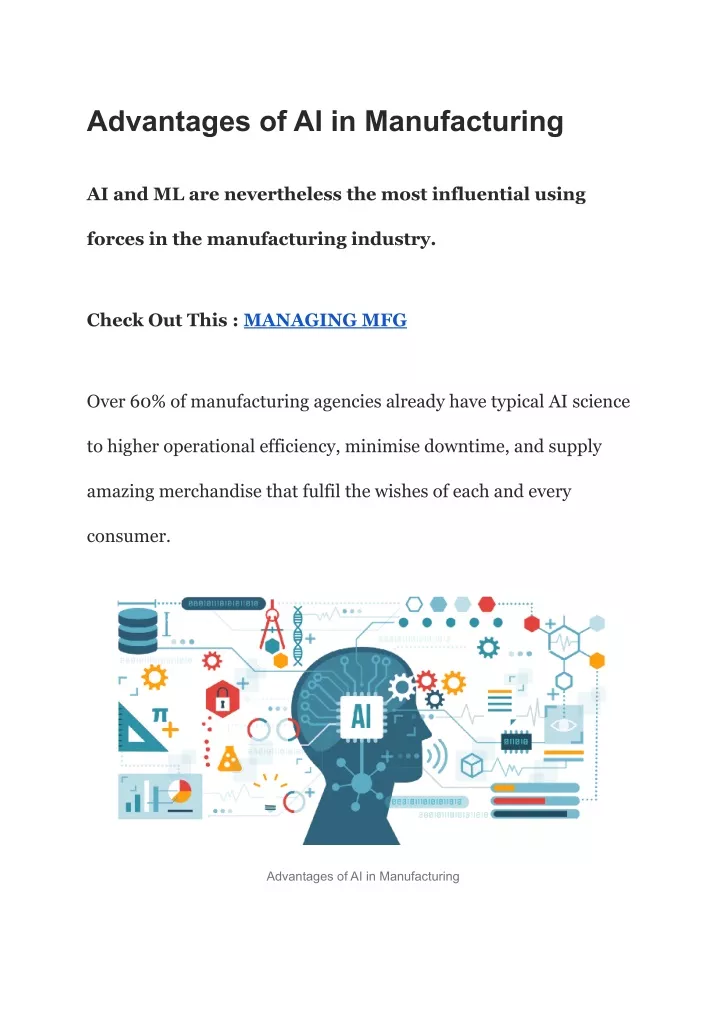 Advantages of AI in Manufacturing

AI and ML are nevertheless the most influential using forces in the manufacturing industry.

Check Out This : MANAGING MFG

Over 60% of manufacturing agencies already have typical AI science to higher operational efficiency, minimise downtime, and supply amazing merchandise that fulfil the wishes of each and every consumer.

AI

Advantages of AI in Manufacturing